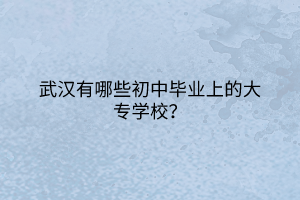 武汉有哪些初中毕业上的大专学校?